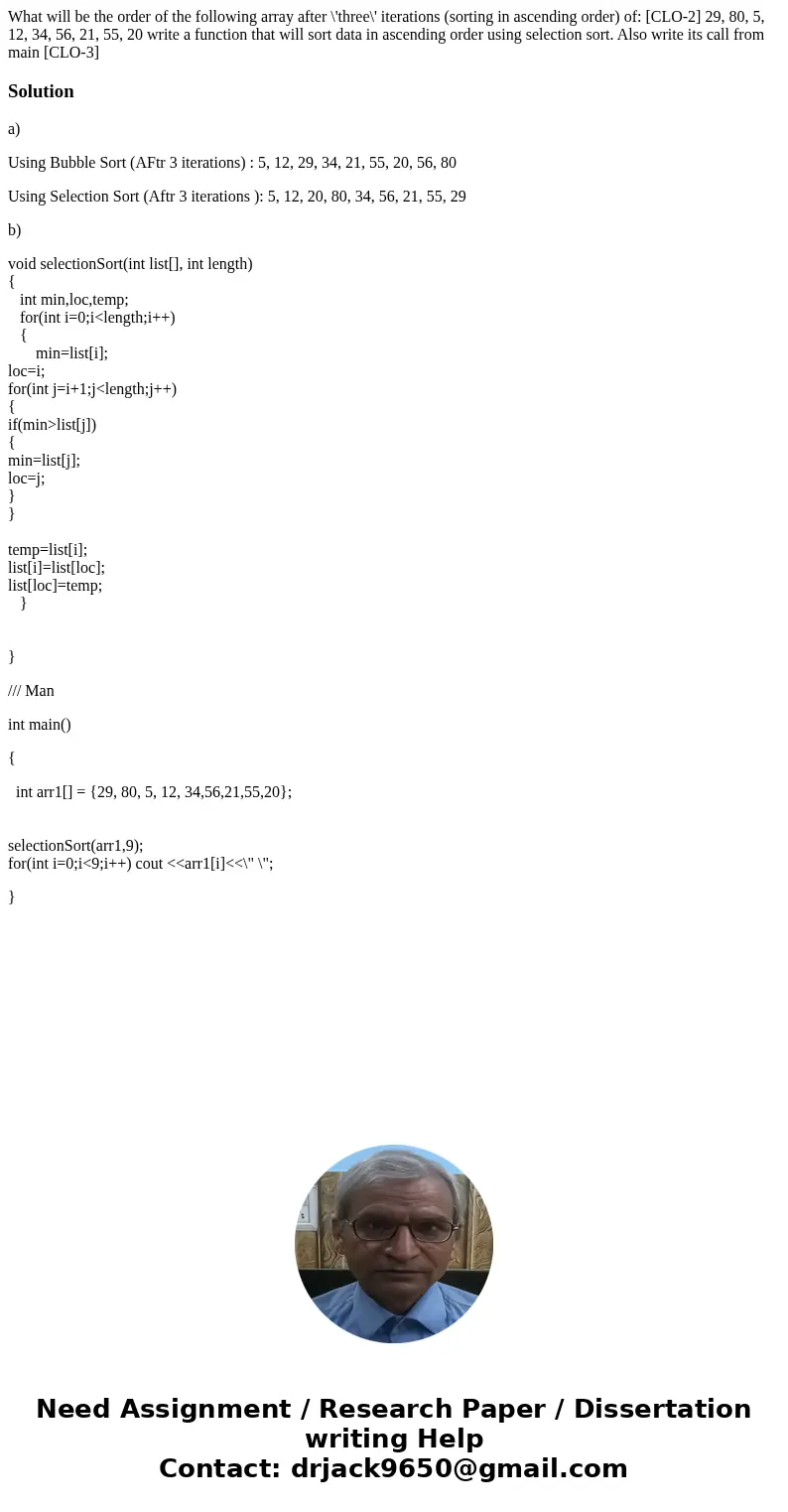 What will be the order of the following array after \'three\' iterations (sorting in ascending order) of: [CLO-2] 29, 80, 5, 12, 34, 56, 21, 55, 20 write a function that will sort data in ascending order using selection sort. Also write its call from main [CLO-3]

Solution

a)

Using Bubble Sort (AFtr 3 iterations) : 5, 12, 29, 34, 21, 55, 20, 56, 80

Using Selection Sort (Aftr 3 iterations ): 5, 12, 20, 80, 34, 56, 21, 55, 29

b)

void selectionSort(int list[], int length)
{
int min,loc,temp;
for(int i=0;i<length;i++)
{
min=list[i];
loc=i;
for(int j=i+1;j<length;j++)
{
if(min>list[j])
{
min=list[j];
loc=j;
}
}

temp=list[i];
list[i]=list[loc];
list[loc]=temp;
}

}

/// Man

int main()

{

int arr1[] = {29, 80, 5, 12, 34,56,21,55,20};

selectionSort(arr1,9);
for(int i=0;i<9;i++) cout <<arr1[i]<<\" \";

}

Need Assignment / Research Paper / Dissertation writing Help
Contact: drjack9650@gmail.com